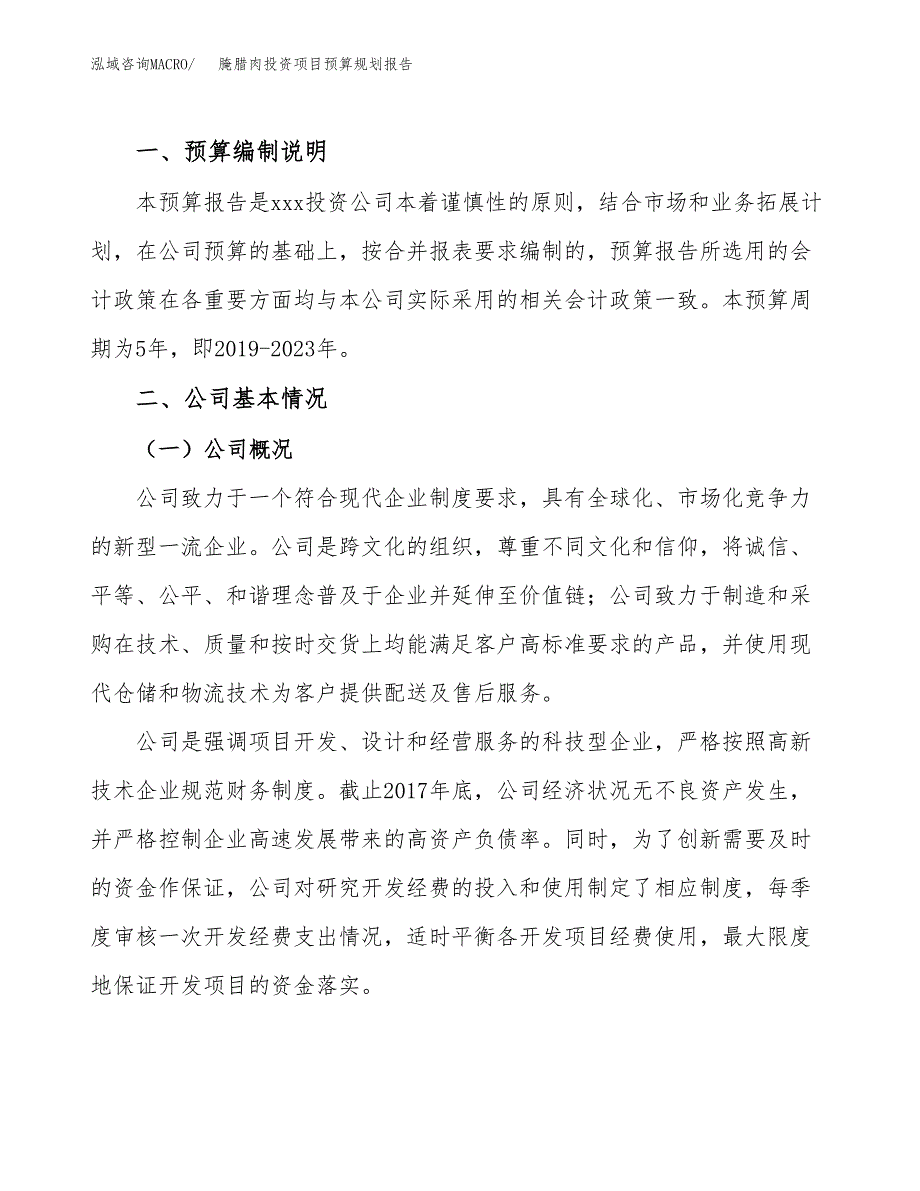 泓域咨询MACRO/　腌腊肉投资项目预算规划报告

一、预算编制说明

本预算报告是xxx投资公司本着谨慎性的原则，结合市场和业务拓展计划，在公司预算的基础上，按合并报表要求编制的，预算报告所选用的会计政策在各重要方面均与本公司实际采用的相关会计政策一致。本预算周期为5年，即2019-2023年。

二、公司基本情况

（一）公司概况

公司致力于一个符合现代企业制度要求，具有全球化、市场化竞争力的新型一流企业。公司是跨文化的组织，尊重不同文化和信仰，将诚信、平等、公平、和谐理念普及于企业并延伸至价值链；公司致力于制造和采购在技术、质量和按时交货上均能满足客户高标准要求的产品，并使用现代仓储和物流技术为客户提供配送及售后服务。

公司是强调项目开发、设计和经营服务的科技型企业，严格按照高新技术企业规范财务制度。截止2017年底，公司经济状况无不良资产发生，并严格控制企业高速发展带来的高资产负债率。同时，为了创新需要及时的资金作保证，公司对研究开发经费的投入和使用制定了相应制度，每季度审核一次开发经费支出情况，适时平衡各开发项目经费使用，最大限度地保证开发项目的资金落实。